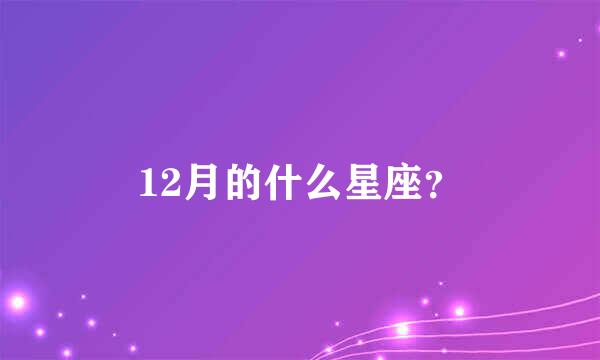 12月的什么星座?